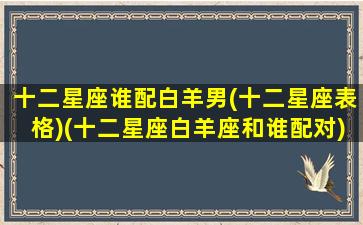 十二星座谁配白羊男(十二星座表格)(十二星座白羊座和谁配对)